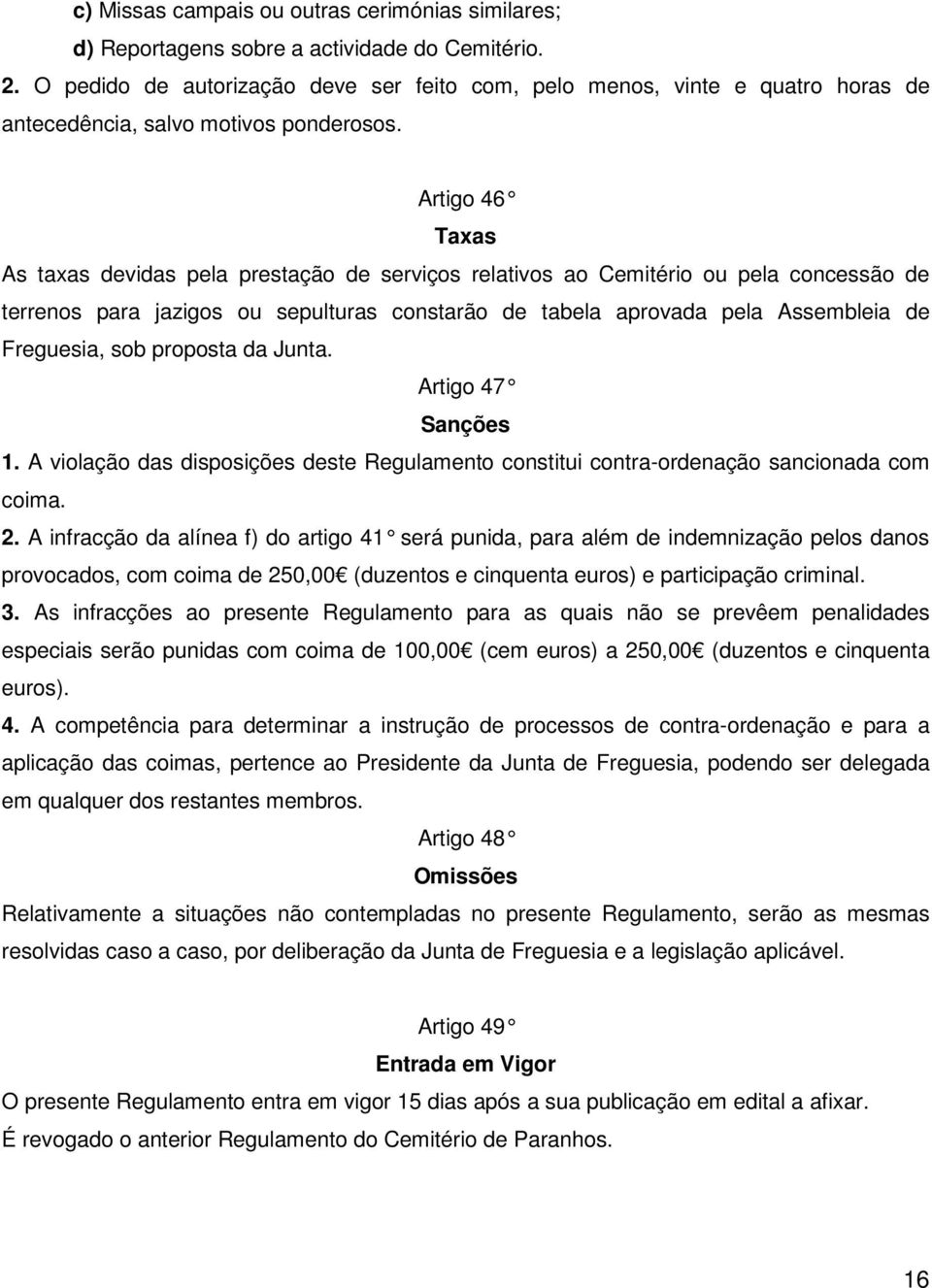 c) Missas campais ou outras cerimónias similares;

d) Reportagens sobre a actividade do Cemitério.

2. O pedido de autorização deve ser feito com, pelo menos, vinte e quatro horas de antecedência, salvo motivos ponderosos.

Artigo 46

Taxas

As taxas devidas pela prestação de serviços relativos ao Cemitério ou pela concessão de terrenos para jazigos ou sepulturas constarão de tabela aprovada pela Assembleia de Freguesia, sob proposta da Junta.

Artigo 47

Sanções

1. A violação das disposições deste Regulamento constitui contra-ordenação sancionada com coima.

2. A infracção da alínea f) do artigo 41 será punida, para além de indemnização pelos danos provocados, com coima de 250,00 (duzentos e cinquenta euros) e participação criminal.

3. As infracções ao presente Regulamento para as quais não se prevêem penalidades especiais serão punidas com coima de 100,00 (cem euros) a 250,00 (duzentos e cinquenta euros).

4. A competência para determinar a instrução de processos de contra-ordenação e para a aplicação das coimas, pertence ao Presidente da Junta de Freguesia, podendo ser delegada em qualquer dos restantes membros.

Artigo 48

Omissões

Relativamente a situações não contempladas no presente Regulamento, serão as mesmas resolvidas caso a caso, por deliberação da Junta de Freguesia e a legislação aplicável.

Artigo 49

Entrada em Vigor

O presente Regulamento entra em vigor 15 dias após a sua publicação em edital a afixar.
É revogado o anterior Regulamento do Cemitério de Paranhos.

16